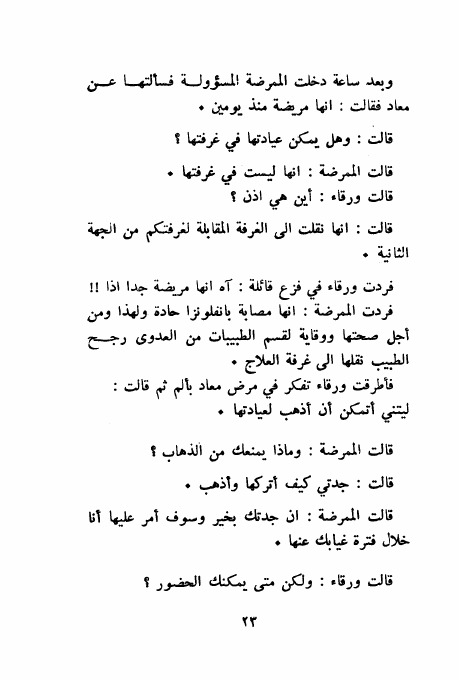 وبعد ساعة دخلت الممرضة المسؤولة فسألتها عن معاد فقالت : انها مريضة منذ يومين .

قالت : وهل يمكن عيادتها في غرفتها ؟

قالت الممرضة : انها ليست في غرفتها .

قالت ورقاء : أين هي اذن ؟

قالت : انها نقلت الى الغرفة المقابلة لغرفتكم من الجهة الثانية .

فردت ورقاء في فزع قائلة : آه انها مريضة جدا اذا !!

فردت الممرضة : انها مصابة بانفلونزا حادة ولهذا ومن أجل صحتها ووقاية لقسم الطبيبات من العدوى رجح الطبيب نقلها الى غرفة العلاج .

فأطرقت ورقاء تفكر في مرض معاد بألم ثم قالت : ليتني أتمكن أن أذهب لعيادتها .

قالت الممرضة : وماذا يمنعك من الذهاب ؟

قالت : جدتي كيف أتركها وأذهب .

قالت الممرضة : ان جدتك بخير وسوف أمر عليها أنا خلال فترة غيابك عنها .

قالت ورقاء : ولكن متى يمكنك الحضور ؟

٢٣